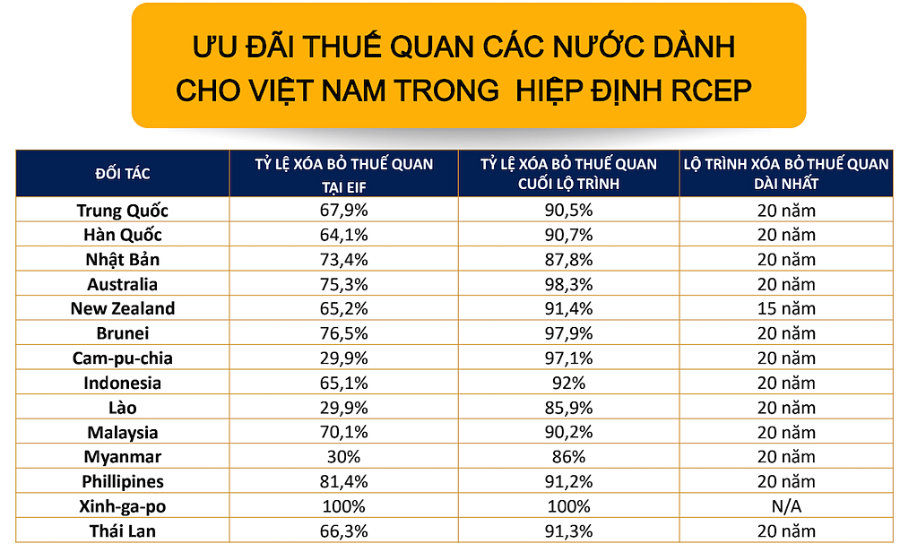 ƯU ĐÃI THUẾ QUAN CÁC NƯỚC DÀNH CHO VIỆT NAM TRONG HIỆP ĐỊNH RCEP

| ĐỐI TÁC | TỶ LỆ XÓA BỎ THUẾ QUAN TẠI EIF | TỶ LỆ XÓA BỎ THUẾ QUAN CUỐI LỘ TRÌNH | LỘ TRÌNH XÓA BỎ THUẾ QUAN DÀI NHẤT |
|---|---|---|---|
| Trung Quốc | 67,9% | 90,5% | 20 năm |
| Hàn Quốc | 64,1% | 90,7% | 20 năm |
| Nhật Bản | 73,4% | 87,8% | 20 năm |
| Australia | 75,3% | 98,3% | 20 năm |
| New Zealand | 65,2% | 91,4% | 15 năm |
| Brunei | 76,5% | 97,9% | 20 năm |
| Cam-pu-chia | 29,9% | 97,1% | 20 năm |
| Indonesia | 65,1% | 92% | 20 năm |
| Lào | 29,9% | 85,9% | 20 năm |
| Malaysia | 70,1% | 90,2% | 20 năm |
| Myanmar | 30% | 86% | 20 năm |
| Phillipines | 81,4% | 91,2% | 20 năm |
| Xinh-ga-po | 100% | 100% | N/A |
| Thái Lan | 66,3% | 91,3% | 20 năm |